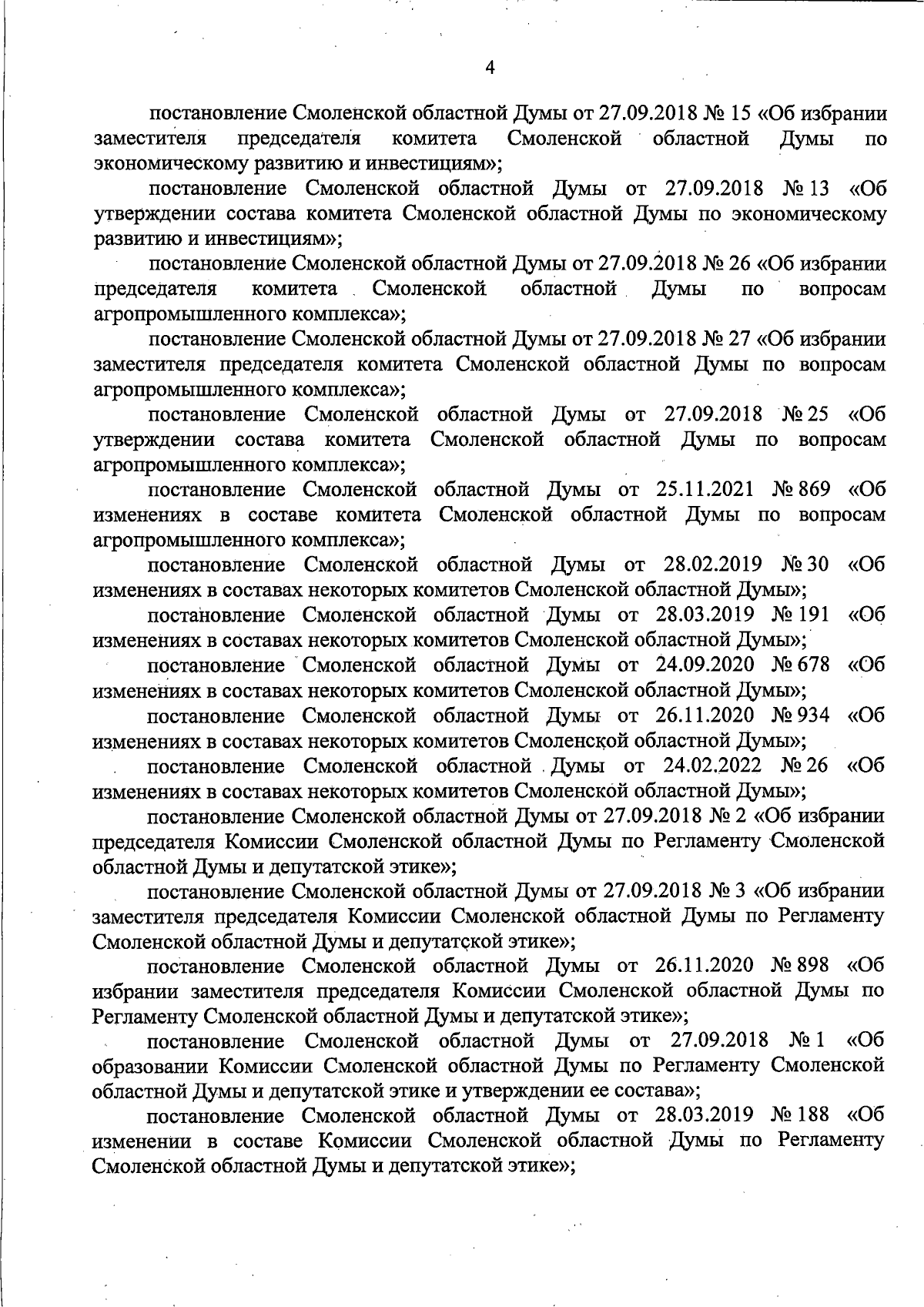 4

постановление Смоленской областной Думы от 27.09.2018 № 15 «Об избрании заместителя председателя комитета Смоленской областной Думы по экономическому развитию и инвестициям»;

постановление Смоленской областной Думы от 27.09.2018 № 13 «Об утверждении состава комитета Смоленской областной Думы по экономическому развитию и инвестициям»;

постановление Смоленской областной Думы от 27.09.2018 № 26 «Об избрании председателя комитета Смоленской областной Думы по вопросам агропромышленного комплекса»;

постановление Смоленской областной Думы от 27.09.2018 № 27 «Об избрании заместителя председателя комитета Смоленской областной Думы по вопросам агропромышленного комплекса»;

постановление Смоленской областной Думы от 27.09.2018 № 25 «Об утверждении состава комитета Смоленской областной Думы по вопросам агропромышленного комплекса»;

постановление Смоленской областной Думы от 25.11.2021 № 869 «Об изменениях в составе комитета Смоленской областной Думы по вопросам агропромышленного комплекса»;

постановление Смоленской областной Думы от 28.02.2019 № 30 «Об изменениях в составах некоторых комитетов Смоленской областной Думы»;

постановление Смоленской областной Думы от 28.03.2019 № 191 «Об изменениях в составах некоторых комитетов Смоленской областной Думы»;

постановление Смоленской областной Думы от 24.09.2020 № 678 «Об изменениях в составах некоторых комитетов Смоленской областной Думы»;

постановление Смоленской областной Думы от 26.11.2020 № 934 «Об изменениях в составах некоторых комитетов Смоленской областной Думы»;

постановление Смоленской областной Думы от 24.02.2022 № 26 «Об изменениях в составах некоторых комитетов Смоленской областной Думы»;

постановление Смоленской областной Думы от 27.09.2018 № 2 «Об избрании председателя Комиссии Смоленской областной Думы по Регламенту Смоленской областной Думы и депутатской этике»;

постановление Смоленской областной Думы от 27.09.2018 № 3 «Об избрании заместителя председателя Комиссии Смоленской областной Думы по Регламенту Смоленской областной Думы и депутатской этике»;

постановление Смоленской областной Думы от 26.11.2020 № 898 «Об избрании заместителя председателя Комиссии Смоленской областной Думы по Регламенту Смоленской областной Думы и депутатской этике»;

постановление Смоленской областной Думы от 27.09.2018 № 1 «Об образовании Комиссии Смоленской областной Думы по Регламенту Смоленской областной Думы и депутатской этике и утверждении ее состава»;

постановление Смоленской областной Думы от 28.03.2019 № 188 «Об изменении в составе Комиссии Смоленской областной Думы по Регламенту Смоленской областной Думы и депутатской этике»;